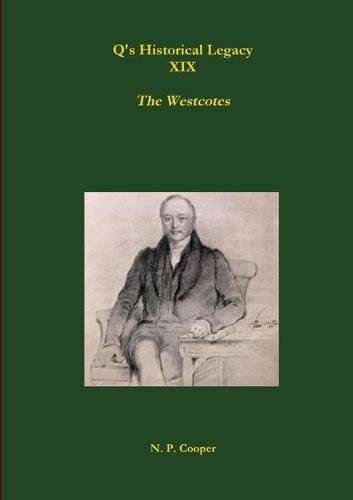 Q's Historical Legacy
XIX

The Westcotes

N. P. Cooper